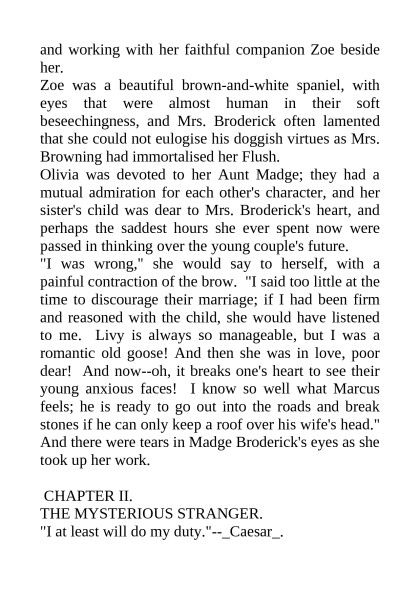 and working with her faithful companion Zoe beside her.
Zoe was a beautiful brown-and-white spaniel, with eyes that were almost human in their soft beseechingness, and Mrs. Broderick often lamented that she could not eulogise his doggish virtues as Mrs. Browning had immortalised her Flush.
Olivia was devoted to her Aunt Madge; they had a mutual admiration for each other's character, and her sister's child was dear to Mrs. Broderick's heart, and perhaps the saddest hours she ever spent now were passed in thinking over the young couple's future.
"I was wrong," she would say to herself, with a painful contraction of the brow. "I said too little at the time to discourage their marriage; if I had been firm and reasoned with the child, she would have listened to me. Livy is always so manageable, but I was a romantic old goose! And then she was in love, poor dear! And now--oh, it breaks one's heart to see their young anxious faces! I know so well what Marcus feels; he is ready to go out into the roads and break stones if he can only keep a roof over his wife's head." And there were tears in Madge Broderick's eyes as she took up her work.

CHAPTER II.
THE MYSTERIOUS STRANGER.
"I at least will do my duty."--_Caesar_.